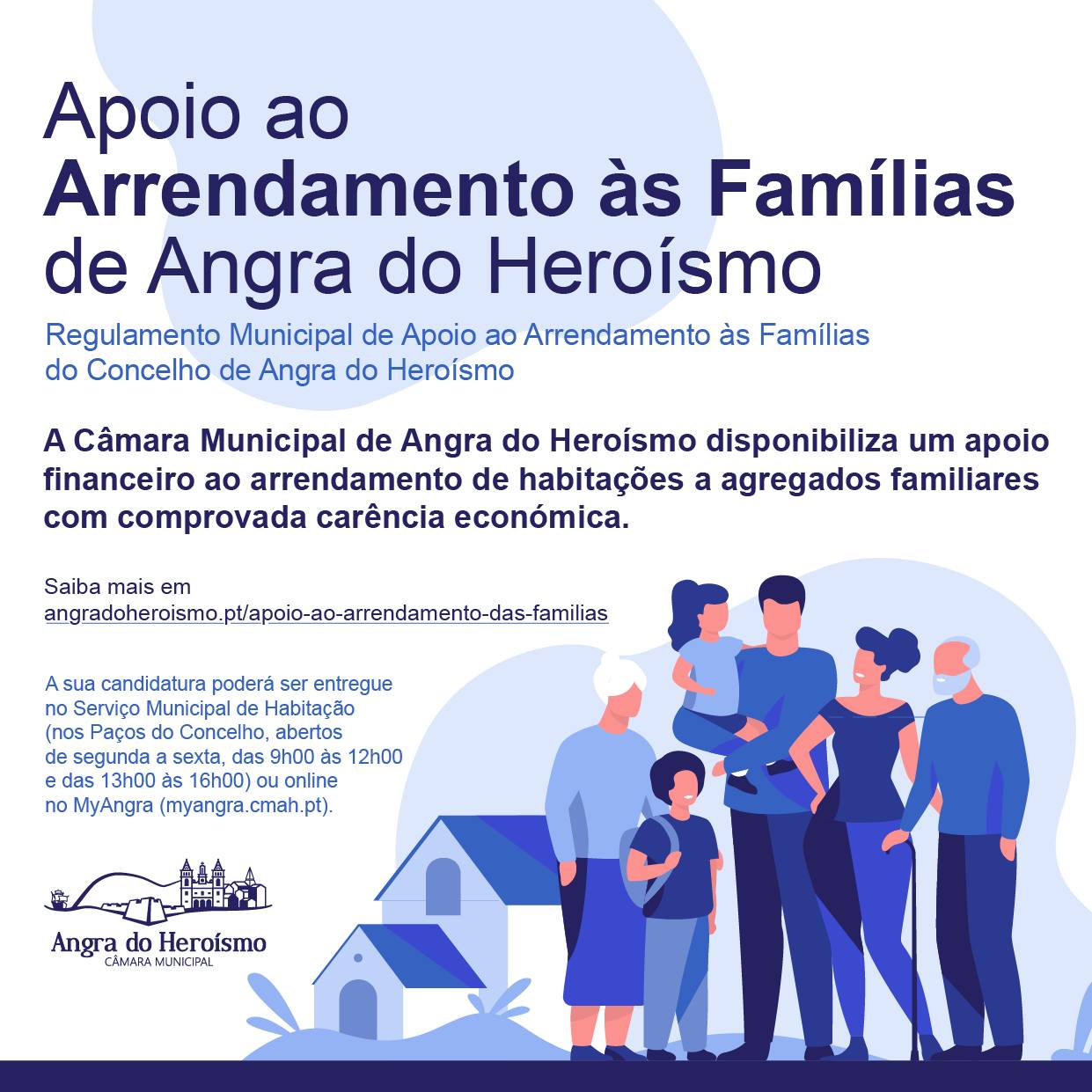 Apoio ao
Arrendamento às Famílias
de Angra do Heroísmo

Regulamento Municipal de Apoio ao Arrendamento às Famílias do Concelho de Angra do Heroísmo

A Câmara Municipal de Angra do Heroísmo disponibiliza um apoio financeiro ao arrendamento de habitações a agregados familiares com comprovada carência económica.

Saiba mais em
angradoheroismo.pt/apoio-ao-arrendamento-das-familias

A sua candidatura poderá ser entregue no Serviço Municipal de Habitação (nos Paços do Concelho, abertos de segunda a sexta, das 9h00 às 12h00 e das 13h00 às 16h00) ou online no MyAngra (myangra.cmah.pt).

Angra do Heroísmo
CÂMARA MUNICIPAL